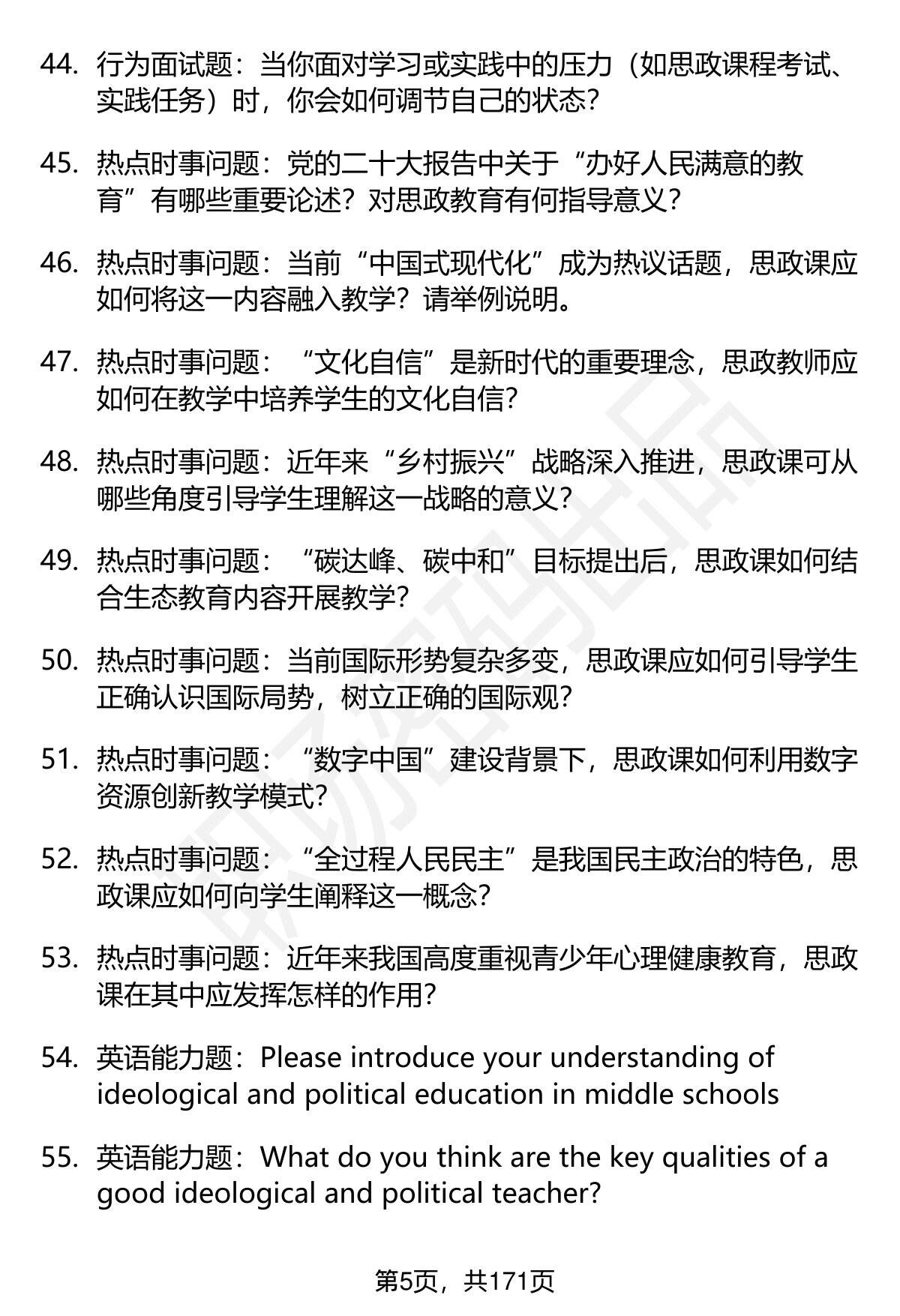 44. 行为面试题：当你面对学习或实践中的压力（如思政课程考试、实践任务）时，你会如何调节自己的状态？

45. 热点时事问题：党的二十大报告中关于“办好人民满意的教育”有哪些重要论述？对思政教育有何指导意义？

46. 热点时事问题：当前“中国式现代化”成为热议话题，思政课应如何将这一内容融入教学？请举例说明。

47. 热点时事问题：“文化自信”是新时代的重要理念，思政教师应如何在教学中培养学生的文化自信？

48. 热点时事问题：近年来“乡村振兴”战略深入推进，思政课可从哪些角度引导学生理解这一战略的意义？

49. 热点时事问题：“碳达峰、碳中和”目标提出后，思政课如何结合生态教育内容开展教学？

50. 热点时事问题：当前国际形势复杂多变，思政课应如何引导学生正确认识国际局势，树立正确的国际观？

51. 热点时事问题：“数字中国”建设背景下，思政课如何利用数字资源创新教学模式？

52. 热点时事问题：“全过程人民民主”是我国民主政治的特色，思政课应如何向学生阐释这一概念？

53. 热点时事问题：近年来我国高度重视青少年心理健康教育，思政课在其中应发挥怎样的作用？

54. 英语能力题：Please introduce your understanding of ideological and political education in middle schools

55. 英语能力题：What do you think are the key qualities of a good ideological and political teacher?

第5页，共171页